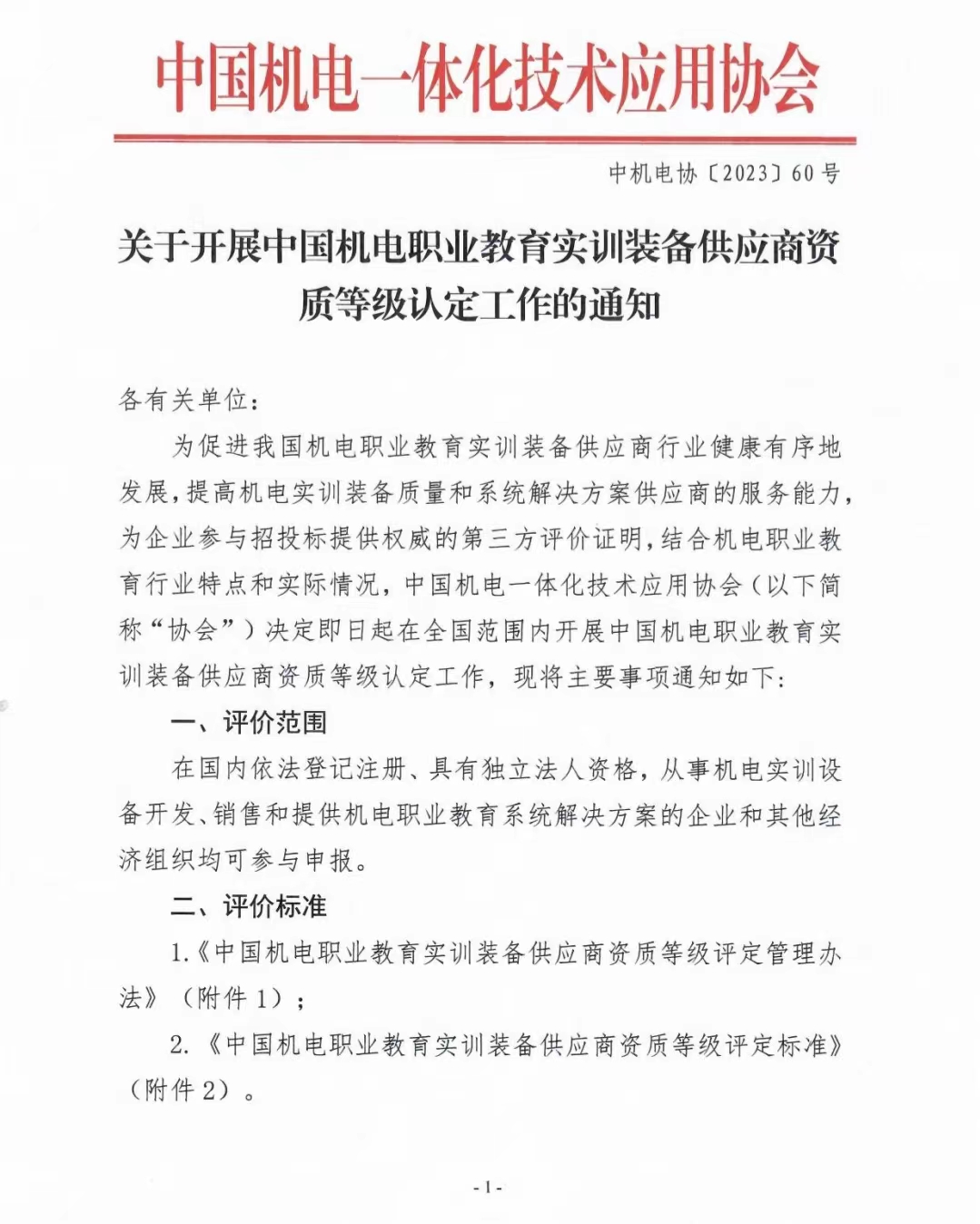 中国机电一体化技术应用协会

中机电协〔2023〕60号

关于开展中国机电职业教育实训装备供应商资质等级认定工作的通知

各有关单位：

为促进我国机电职业教育实训装备供应商行业健康有序地发展，提高机电实训装备质量和系统解决方案供应商的服务能力，为企业参与招投标提供权威的第三方评价证明，结合机电职业教育行业特点和实际情况，中国机电一体化技术应用协会（以下简称“协会”）决定即日起在全国范围内开展中国机电职业教育实训装备供应商资质等级认定工作，现将主要事项通知如下：

一、评价范围

在国内依法登记注册、具有独立法人资格，从事机电实训设备开发、销售和提供机电职业教育系统解决方案的企业和其他经济组织均可参与申报。

二、评价标准

1.《中国机电职业教育实训装备供应商资质等级评定管理办法》（附件1）；

2.《中国机电职业教育实训装备供应商资质等级评定标准》（附件2）。

-1-